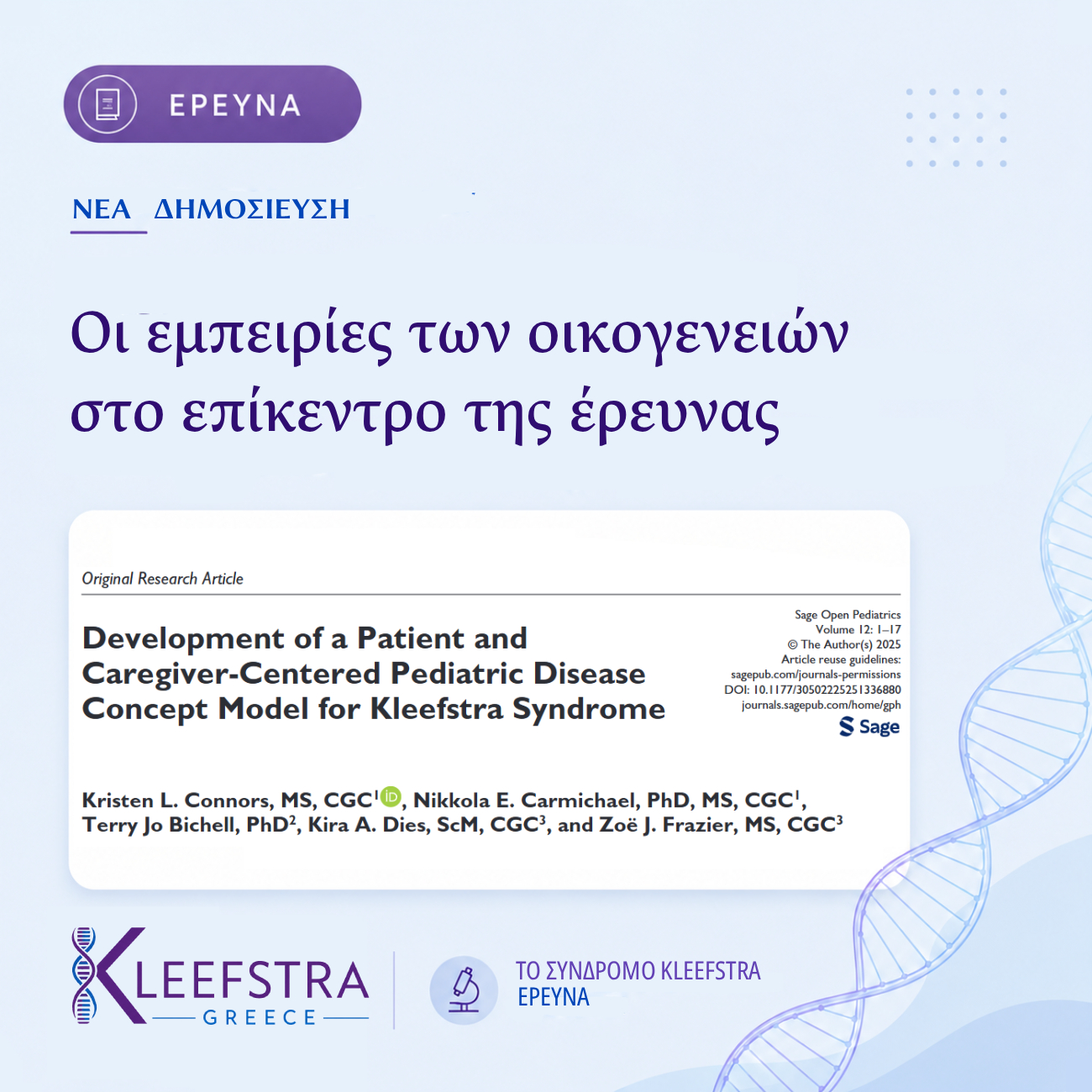 ΕΡΕΥΝΑ

ΝΕΑ ΔΗΜΟΣΙΕΥΣΗ

Οι εμπειρίες των οικογενειών στο επίκεντρο της έρευνας

Original Research Article

Development of a Patient and Caregiver-Centered Pediatric Disease Concept Model for Kleefstra Syndrome

Sage Open Pediatrics
Volume 12: 1–17
© The Author(s) 2025
Article reuse guidelines:
sagepub.com/journals-permissions
DOI: 10.1177/30502225251336880
journals.sagepub.com/home/gph
Sage

Kristen L. Connors, MS, CGC$^{1}$, Nikkola E. Carmichael, PhD, MS, CGC$^{1}$, Terry Jo Bichell, PhD$^{2}$, Kira A. Dies, ScM, CGC$^{3}$, and Zoë J. Frazier, MS, CGC$^{3}$

KLEEFSTRA
GREECE

ΤΟ ΣΥΝΔΡΟΜΟ KLEEFSTRA
ΕΡΕΥΝΑ